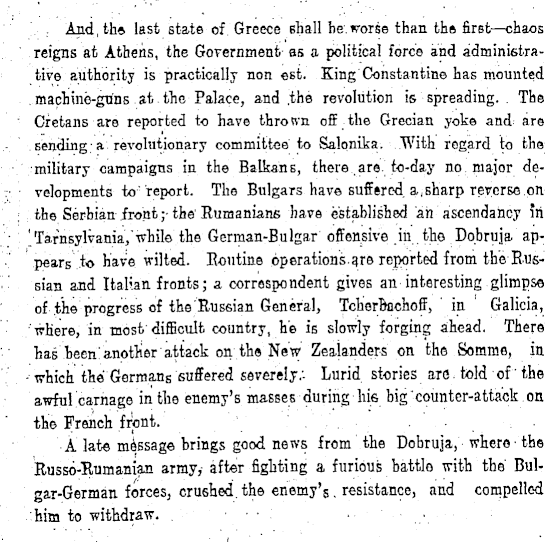 And the last state of Greece shall be worse than the first—chaos reigns at Athens, the Government as a political force and administrative authority is practically non est. King Constantine has mounted machine-guns at the Palace, and the revolution is spreading. The Cretans are reported to have thrown off the Grecian yoke and are sending a revolutionary committee to Salonika. With regard to the military campaigns in the Balkans, there are to-day no major developments to report. The Bulgars have suffered a sharp reverse on the Serbian front; the Rumanians have established an ascendancy in Tarnsylvania, while the German-Bulgar offensive in the Dobruja appears to have wilted. Routine operations are reported from the Russian and Italian fronts; a correspondent gives an interesting glimpse of the progress of the Russian General, Tcherbachoff, in Galicia, where, in most difficult country, he is slowly forging ahead. There has been another attack on the New Zealanders on the Somme, in which the Germans suffered severely. Lurid stories are told of the awful carnage in the enemy's masses during his big counter-attack on the French front.

A late message brings good news from the Dobruja, where the Russo-Rumanian army, after fighting a furious battle with the Bulgar-German forces, crushed the enemy's resistance, and compelled him to withdraw.